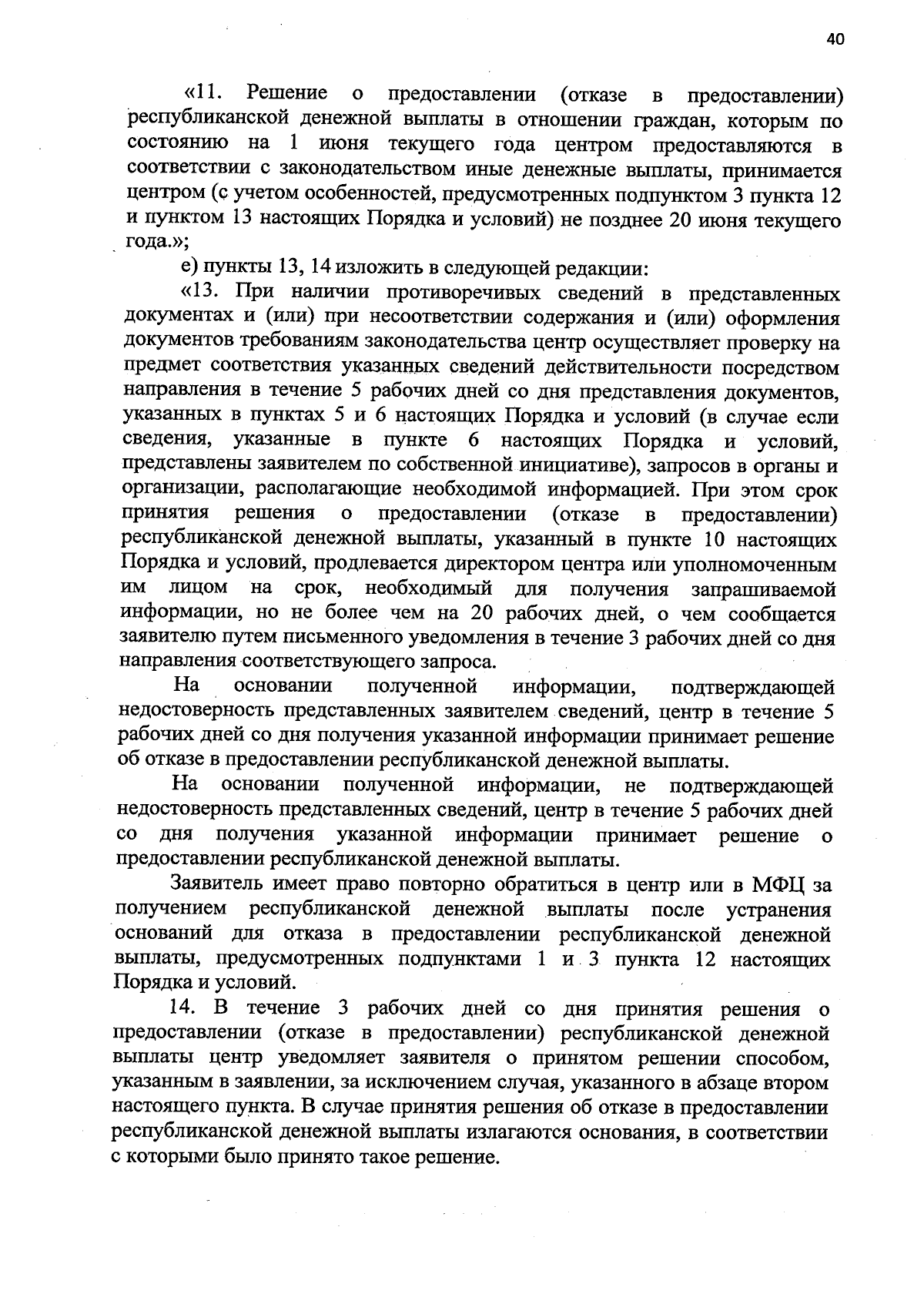 40

«11. Решение о предоставлении (отказе в предоставлении) республиканской денежной выплаты в отношении граждан, которым по состоянию на 1 июня текущего года центром предоставляются в соответствии с законодательством иные денежные выплаты, принимается центром (с учетом особенностей, предусмотренных подпунктом 3 пункта 12 и пунктом 13 настоящих Порядка и условий) не позднее 20 июня текущего года.»;

е) пункты 13, 14 изложить в следующей редакции:

«13. При наличии противоречивых сведений в представленных документах и (или) при несоответствии содержания и (или) оформления документов требованиям законодательства центр осуществляет проверку на предмет соответствия указанных сведений действительности посредством направления в течение 5 рабочих дней со дня представления документов, указанных в пунктах 5 и 6 настоящих Порядка и условий (в случае если сведения, указанные в пункте 6 настоящих Порядка и условий, представлены заявителем по собственной инициативе), запросов в органы и организации, располагающие необходимой информацией. При этом срок принятия решения о предоставлении (отказе в предоставлении) республиканской денежной выплаты, указанный в пункте 10 настоящих Порядка и условий, продлевается директором центра или уполномоченным им лицом на срок, необходимый для получения запрашиваемой информации, но не более чем на 20 рабочих дней, о чем сообщается заявителю путем письменного уведомления в течение 3 рабочих дней со дня направления соответствующего запроса.

На основании полученной информации, подтверждающей недостоверность представленных заявителем сведений, центр в течение 5 рабочих дней со дня получения указанной информации принимает решение об отказе в предоставлении республиканской денежной выплаты.

На основании полученной информации, не подтверждающей недостоверность представленных сведений, центр в течение 5 рабочих дней со дня получения указанной информации принимает решение о предоставлении республиканской денежной выплаты.

Заявитель имеет право повторно обратиться в центр или в МФЦ за получением республиканской денежной выплаты после устранения оснований для отказа в предоставлении республиканской денежной выплаты, предусмотренных подпунктами 1 и 3 пункта 12 настоящих Порядка и условий.

14. В течение 3 рабочих дней со дня принятия решения о предоставлении (отказе в предоставлении) республиканской денежной выплаты центр уведомляет заявителя о принятом решении способом, указанным в заявлении, за исключением случая, указанного в абзаце втором настоящего пункта. В случае принятия решения об отказе в предоставлении республиканской денежной выплаты излагаются основания, в соответствии с которыми было принято такое решение.